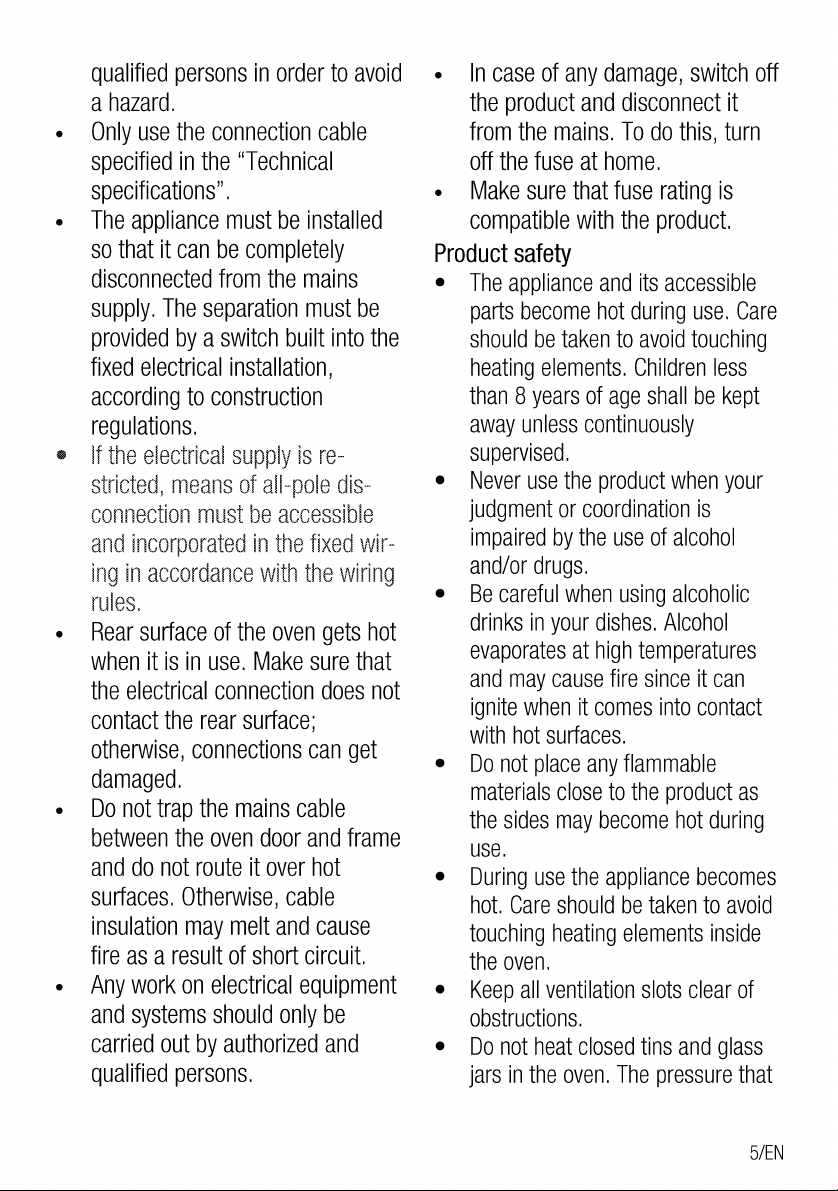 qualified persons in order to avoid a hazard.

• Only use the connection cable specified in the "Technical specifications".

• The appliance must be installed so that it can be completely disconnected from the mains supply. The separation must be provided by a switch built into the fixed electrical installation, according to construction regulations.

• If the electrical supply is restricted, means of all-pole disconnection must be accessible and incorporated in the fixed wiring in accordance with the wiring rules.

• Rear surface of the oven gets hot when it is in use. Make sure that the electrical connection does not contact the rear surface; otherwise, connections can get damaged.

• Do not trap the mains cable between the oven door and frame and do not route it over hot surfaces. Otherwise, cable insulation may melt and cause fire as a result of short circuit.

• Any work on electrical equipment and systems should only be carried out by authorized and qualified persons.

• In case of any damage, switch off the product and disconnect it from the mains. To do this, turn off the fuse at home.

• Make sure that fuse rating is compatible with the product.

Product safety

• The appliance and its accessible parts become hot during use. Care should be taken to avoid touching heating elements. Children less than 8 years of age shall be kept away unless continuously supervised.

• Never use the product when your judgment or coordination is impaired by the use of alcohol and/or drugs.

• Be careful when using alcoholic drinks in your dishes. Alcohol evaporates at high temperatures and may cause fire since it can ignite when it comes into contact with hot surfaces.

• Do not place any flammable materials close to the product as the sides may become hot during use.

• During use the appliance becomes hot. Care should be taken to avoid touching heating elements inside the oven.

• Keep all ventilation slots clear of obstructions.

• Do not heat closed tins and glass jars in the oven. The pressure that

5/EN